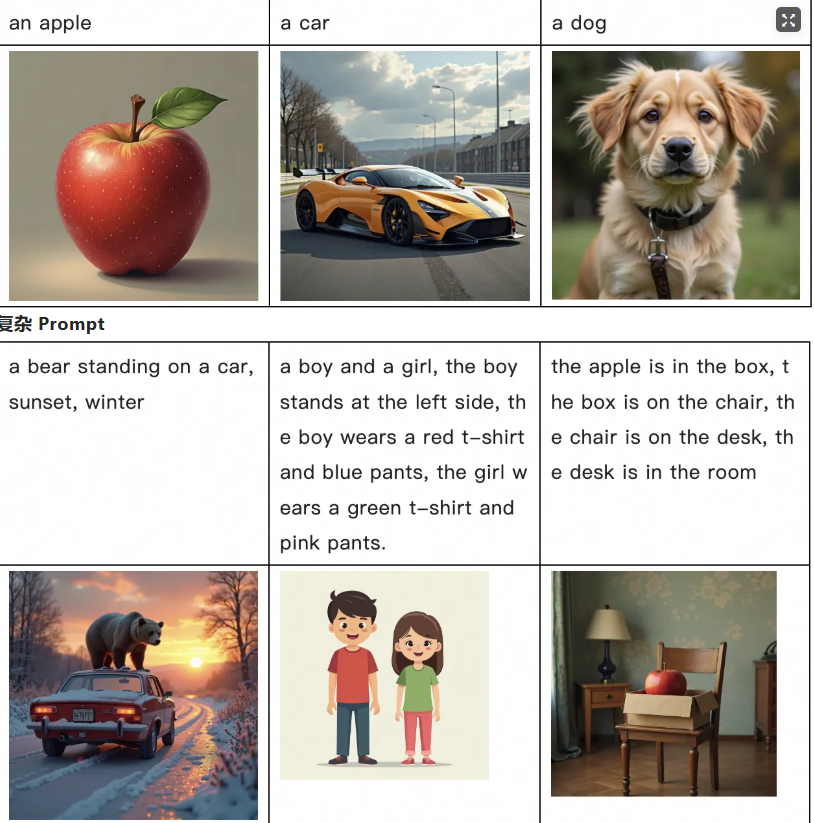 | an apple | a car | a dog |
|---|---|---|
| | | |

复杂 Prompt

| a bear standing on a car, sunset, winter | a boy and a girl, the boy stands at the left side, the boy wears a red t-shirt and blue pants, the girl wears a green t-shirt and pink pants. | the apple is in the box, the box is on the chair, the chair is on the desk, the desk is in the room |
|---|---|---|
| | | |